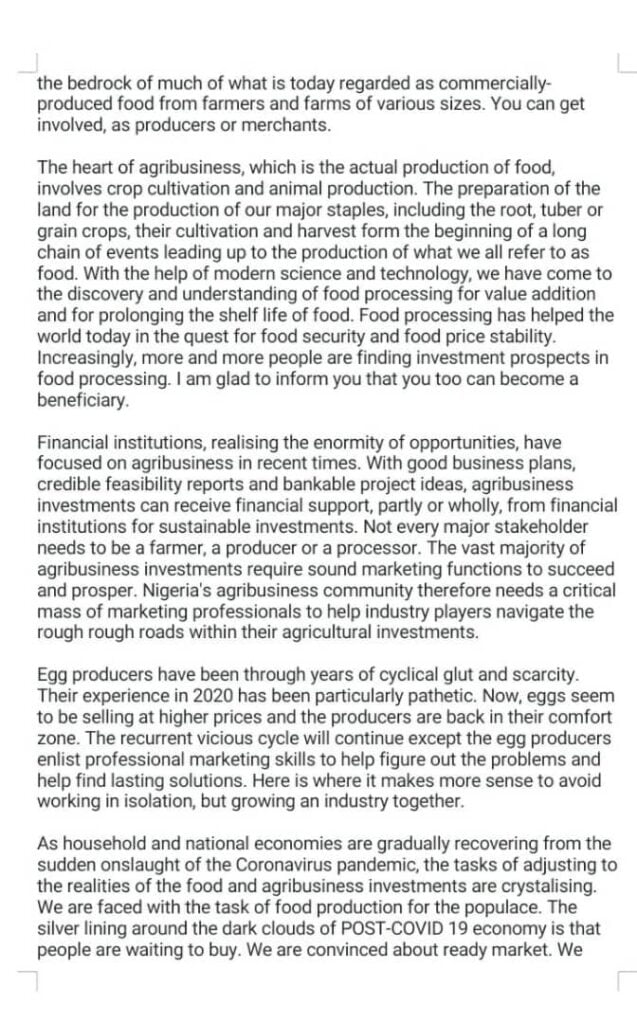 the bedrock of much of what is today regarded as commercially-produced food from farmers and farms of various sizes. You can get involved, as producers or merchants.

The heart of agribusiness, which is the actual production of food, involves crop cultivation and animal production. The preparation of the land for the production of our major staples, including the root, tuber or grain crops, their cultivation and harvest form the beginning of a long chain of events leading up to the production of what we all refer to as food. With the help of modern science and technology, we have come to the discovery and understanding of food processing for value addition and for prolonging the shelf life of food. Food processing has helped the world today in the quest for food security and food price stability. Increasingly, more and more people are finding investment prospects in food processing. I am glad to inform you that you too can become a beneficiary.

Financial institutions, realising the enormity of opportunities, have focused on agribusiness in recent times. With good business plans, credible feasibility reports and bankable project ideas, agribusiness investments can receive financial support, partly or wholly, from financial institutions for sustainable investments. Not every major stakeholder needs to be a farmer, a producer or a processor. The vast majority of agribusiness investments require sound marketing functions to succeed and prosper. Nigeria's agribusiness community therefore needs a critical mass of marketing professionals to help industry players navigate the rough rough roads within their agricultural investments.

Egg producers have been through years of cyclical glut and scarcity. Their experience in 2020 has been particularly pathetic. Now, eggs seem to be selling at higher prices and the producers are back in their comfort zone. The recurrent vicious cycle will continue except the egg producers enlist professional marketing skills to help figure out the problems and help find lasting solutions. Here is where it makes more sense to avoid working in isolation, but growing an industry together.

As household and national economies are gradually recovering from the sudden onslaught of the Coronavirus pandemic, the tasks of adjusting to the realities of the food and agribusiness investments are crystalising. We are faced with the task of food production for the populace. The silver lining around the dark clouds of POST-COVID 19 economy is that people are waiting to buy. We are convinced about ready market. We